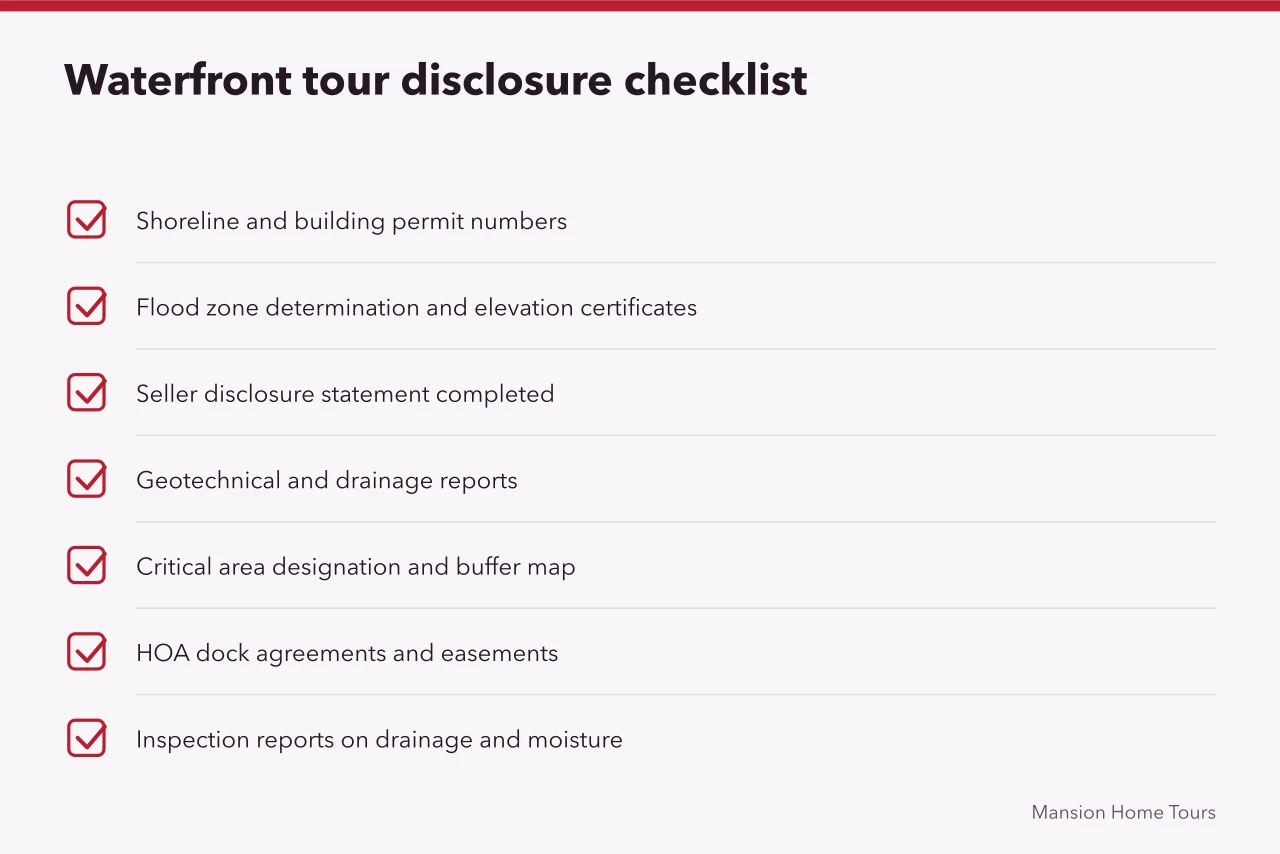 Waterfront tour disclosure checklist

Shoreline and building permit numbers

Flood zone determination and elevation certificates

Seller disclosure statement completed

Geotechnical and drainage reports

Critical area designation and buffer map

HOA dock agreements and easements

Inspection reports on drainage and moisture

Mansion Home Tours